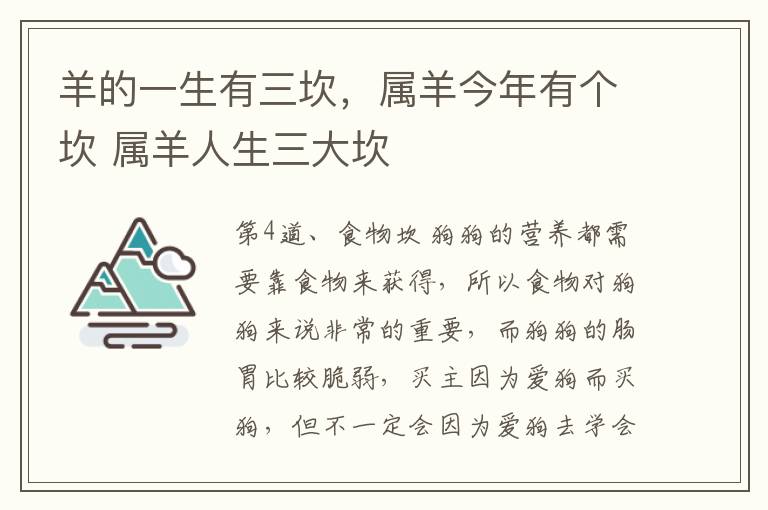 羊的一生有三坎，属羊今年有个坎 属羊人生三大坎

第4道、食物坎 狗狗的营养都需要靠食物来获得，所以食物对狗狗来说非常的重要，而狗狗的肠胃比较脆弱，买主因为爱狗而买狗，但不一定会因为爱狗去学会